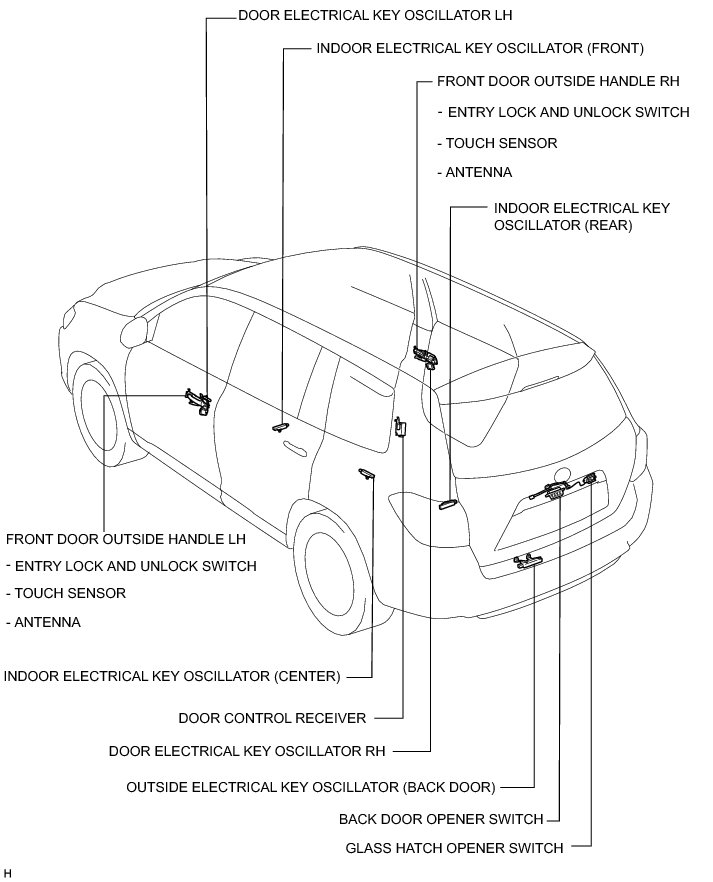 DOOR ELECTRICAL KEY OSCILLATOR LH

INDOOR ELECTRICAL KEY OSCILLATOR (FRONT)

FRONT DOOR OUTSIDE HANDLE RH

- ENTRY LOCK AND UNLOCK SWITCH

- TOUCH SENSOR

- ANTENNA

INDOOR ELECTRICAL KEY OSCILLATOR (REAR)

FRONT DOOR OUTSIDE HANDLE LH

- ENTRY LOCK AND UNLOCK SWITCH

- TOUCH SENSOR

- ANTENNA

INDOOR ELECTRICAL KEY OSCILLATOR (CENTER)

DOOR CONTROL RECEIVER

DOOR ELECTRICAL KEY OSCILLATOR RH

OUTSIDE ELECTRICAL KEY OSCILLATOR (BACK DOOR)

BACK DOOR OPENER SWITCH

GLASS HATCH OPENER SWITCH

H